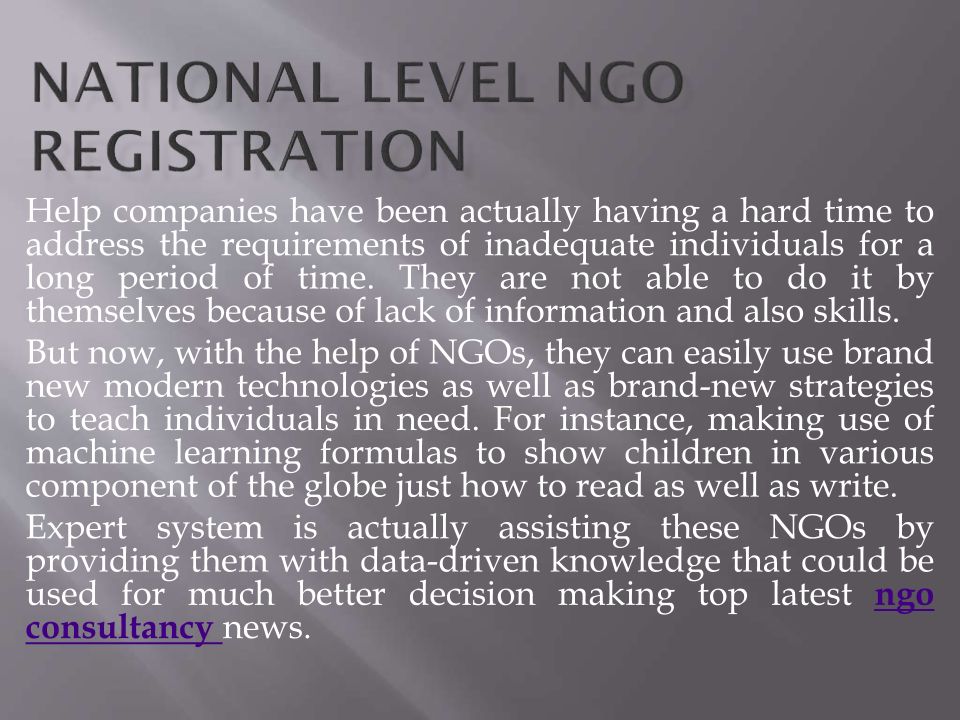 NATIONAL LEVEL NGO REGISTRATION

Help companies have been actually having a hard time to address the requirements of inadequate individuals for a long period of time. They are not able to do it by themselves because of lack of information and also skills.

But now, with the help of NGOs, they can easily use brand new modern technologies as well as brand-new strategies to teach individuals in need. For instance, making use of machine learning formulas to show children in various component of the globe just how to read as well as write.

Expert system is actually assisting these NGOs by providing them with data-driven knowledge that could be used for much better decision making top latest ngo consultancy news.